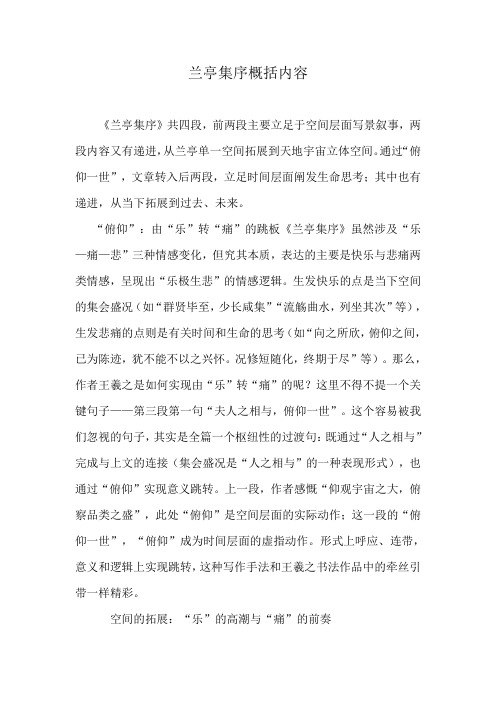 兰亭集序概括内容

《兰亭集序》共四段，前两段主要立足于空间层面写景叙事，两段内容又有递进，从兰亭单一空间拓展到天地宇宙立体空间。通过“俯仰一世”，文章转入后两段，立足时间层面阐发生命思考；其中也有递进，从当下拓展到过去、未来。

“俯仰”：由“乐”转“痛”的跳板《兰亭集序》虽然涉及“乐—痛—悲”三种情感变化，但究其本质，表达的主要是快乐与悲痛两类情感，呈现出“乐极生悲”的情感逻辑。生发快乐的点是当下空间的集会盛况（如“群贤毕至，少长咸集”“流觞曲水，列坐其次”等），生发悲痛的点则是有关时间和生命的思考（如“向之所欣，俯仰之间，已为陈迹，犹不能不以之兴怀。况修短随化，终期于尽”等）。那么，作者王羲之是如何实现由“乐”转“痛”的呢？这里不得不提一个关键句子——第三段第一句“夫人之相与，俯仰一世”。这个容易被我们忽视的句子，其实是全篇一个枢纽性的过渡句：既通过“人之相与”完成与上文的连接（集会盛况是“人之相与”的一种表现形式），也通过“俯仰”实现意义跳转。上一段，作者感慨“仰观宇宙之大，俯察品类之盛”，此处“俯仰”是空间层面的实际动作；这一段的“俯仰一世”，“俯仰”成为时间层面的虚指动作。形式上呼应、连带，意义和逻辑上实现跳转，这种写作手法和王羲之书法作品中的牵丝引带一样精彩。

空间的拓展：“乐”的高潮与“痛”的前奏